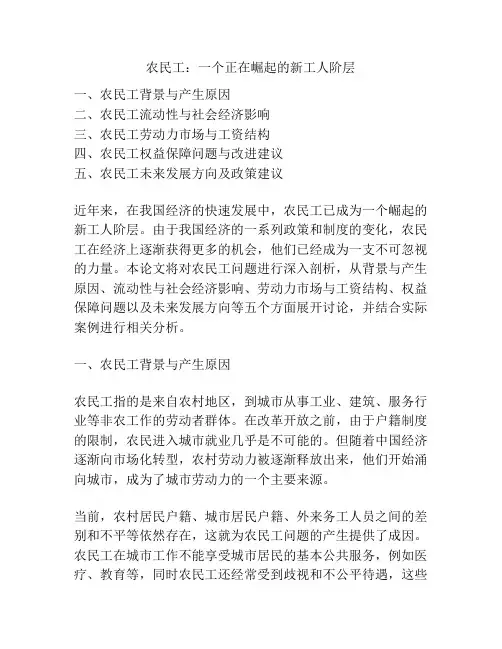 农民工：一个正在崛起的新工人阶层

一、农民工背景与产生原因
二、农民工流动性与社会经济影响
三、农民工劳动力市场与工资结构
四、农民工权益保障问题与改进建议
五、农民工未来发展方向及政策建议

近年来，在我国经济的快速发展中，农民工已成为一个崛起的新工人阶层。由于我国经济的一系列政策和制度的变化，农民工在经济上逐渐获得更多的机会，他们已经成为一支不可忽视的力量。本论文将对农民工问题进行深入剖析，从背景与产生原因、流动性与社会经济影响、劳动力市场与工资结构、权益保障问题以及未来发展方向等五个方面展开讨论，并结合实际案例进行相关分析。

一、农民工背景与产生原因

农民工指的是来自农村地区，到城市从事工业、建筑、服务行业等非农工作的劳动者群体。在改革开放之前，由于户籍制度的限制，农民进入城市就业几乎是不可能的。但随着中国经济逐渐向市场化转型，农村劳动力被逐渐释放出来，他们开始涌向城市，成为了城市劳动力的一个主要来源。

当前，农村居民户籍、城市居民户籍、外来务工人员之间的差别和不平等依然存在，这就为农民工问题的产生提供了成因。农民工在城市工作不能享受城市居民的基本公共服务，例如医疗、教育等，同时农民工还经常受到歧视和不公平待遇，这些